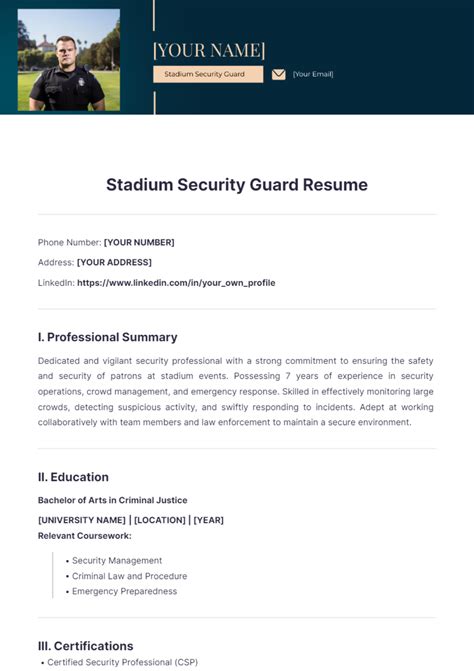 [YOUR NAME]

Stadium Security Guard

[Your Email]

Stadium Security Guard Resume

Phone Number: [YOUR NUMBER]

Address: [YOUR ADDRESS]

LinkedIn: https://www.linkedin.com/in/your_own_profile

I. Professional Summary

Dedicated and vigilant security professional with a strong commitment to ensuring the safety and security of patrons at stadium events. Possessing 7 years of experience in security operations, crowd management, and emergency response. Skilled in effectively monitoring large crowds, detecting suspicious activity, and swiftly responding to incidents. Adept at working collaboratively with team members and law enforcement to maintain a secure environment.

II. Education

Bachelor of Arts in Criminal Justice

[UNIVERSITY NAME] | [LOCATION] | [YEAR]

Relevant Coursework:

• Security Management
• Criminal Law and Procedure
• Emergency Preparedness

III. Certifications

• Certified Security Professional (CSP)